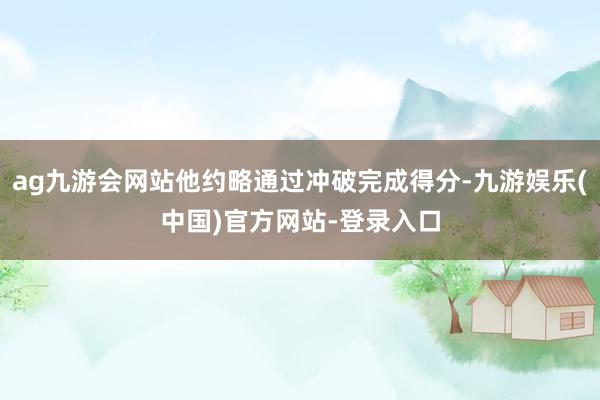 ag九游会网站他约略通过冲破完成得分-九游娱乐(中国)官方网站-登录入口